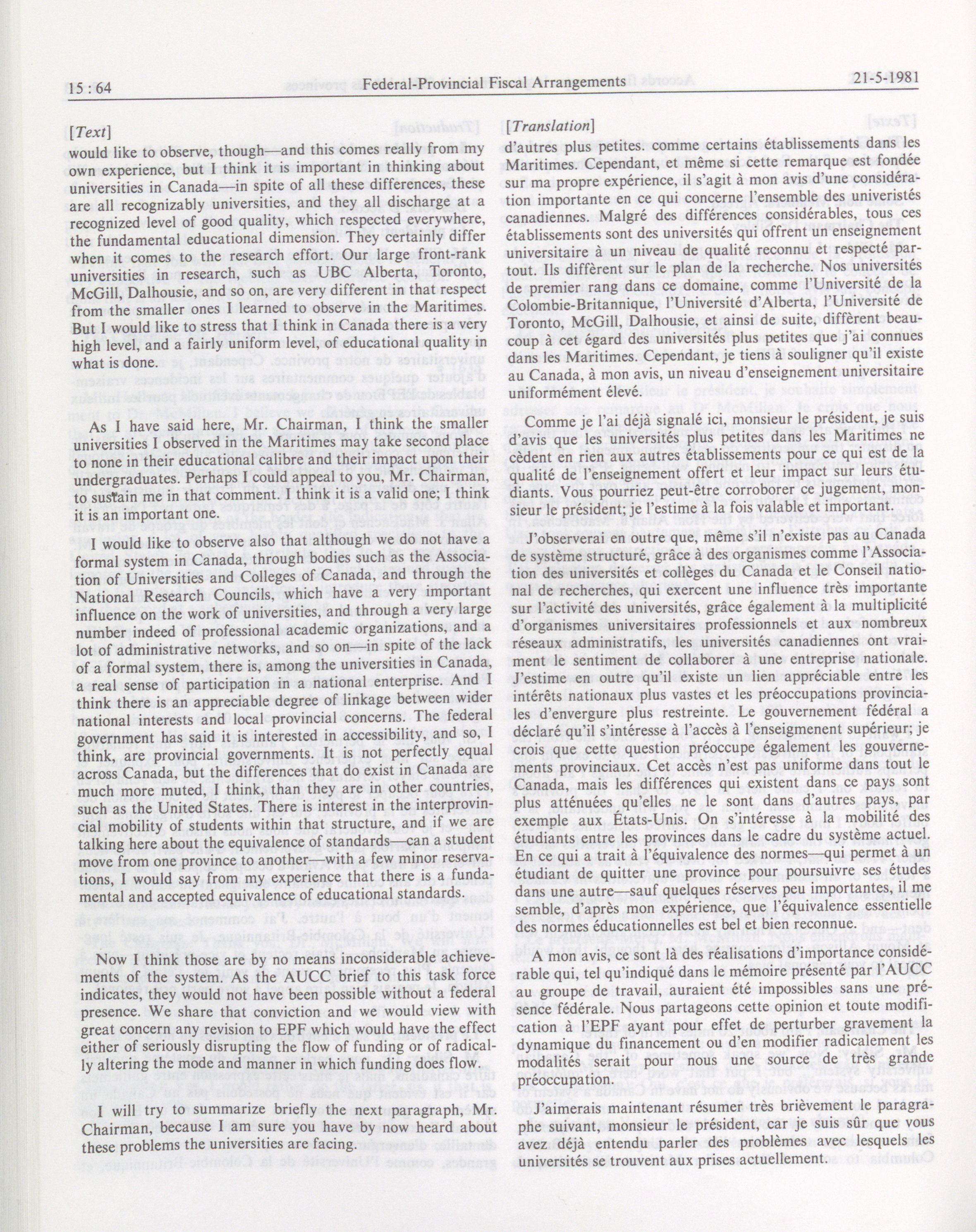 15 : 64 Federal-Provincial Fiscal Arrangements 21-5-1981

[Text]

would like to observe, though—and this comes really from my own experience, but I think it is important in thinking about universities in Canada—in spite of all these differences, these are all recognizably universities, and they all discharge at a recognized level of good quality, which respected everywhere, the fundamental educational dimension. They certainly differ when it comes to the research effort. Our large front-rank universities in research, such as UBC Alberta, Toronto, McGill, Dalhousie, and so on, are very different in that respect from the smaller ones I learned to observe in the Maritimes. But I would like to stress that I think in Canada there is a very high level, and a fairly uniform level, of educational quality in what is done.

As I have said here, Mr. Chairman, I think the smaller universities I observed in the Maritimes may take second place to none in their educational calibre and their impact upon their undergraduates. Perhaps I could appeal to you, Mr. Chairman, to sustain me in that comment. I think it is a valid one; I think it is an important one.

I would like to observe also that although we do not have a formal system in Canada, through bodies such as the Association of Universities and Colleges of Canada, and through the National Research Councils, which have a very important influence on the work of universities, and through a very large number indeed of professional academic organizations, and a lot of administrative networks, and so on—in spite of the lack of a formal system, there is, among the universities in Canada, a real sense of participation in a national enterprise. And I think there is an appreciable degree of linkage between wider national interests and local provincial concerns. The federal government has said it is interested in accessibility, and so, I think, are provincial governments. It is not perfectly equal across Canada, but the differences that do exist in Canada are much more muted, I think, than they are in other countries, such as the United States. There is interest in the interprovincial mobility of students within that structure, and if we are talking here about the equivalence of standards—can a student move from one province to another—with a few minor reservations, I would say from my experience that there is a fundamental and accepted equivalence of educational standards.

Now I think those are by no means inconsiderable achievements of the system. As the AUCC brief to this task force indicates, they would not have been possible without a federal presence. We share that conviction and we would view with great concern any revision to EPF which would have the effect either of seriously disrupting the flow of funding or of radically altering the mode and manner in which funding does flow.

I will try to summarize briefly the next paragraph, Mr. Chairman, because I am sure you have by now heard about these problems the universities are facing.

[Translation]

d'autres plus petites. comme certains établissements dans les Maritimes. Cependant, et même si cette remarque est fondée sur ma propre expérience, il s'agit à mon avis d'une considération importante en ce qui concerne l'ensemble des univeristés canadiennes. Malgré des différences considérables, tous ces établissements sont des universités qui offrent un enseignement universitaire à un niveau de qualité reconnu et respecté partout. Ils diffèrent sur le plan de la recherche. Nos universités de premier rang dans ce domaine, comme l'Université de la Colombie-Britannique, l'Université d'Alberta, l'Université de Toronto, McGill, Dalhousie, et ainsi de suite, diffèrent beaucoup à cet égard des universités plus petites que j'ai connues dans les Maritimes. Cependant, je tiens à souligner qu'il existe au Canada, à mon avis, un niveau d'enseignement universitaire uniformément élevé.

Comme je l'ai déjà signalé ici, monsieur le président, je suis d'avis que les universités plus petites dans les Maritimes ne cèdent en rien aux autres établissements pour ce qui est de la qualité de l'enseignement offert et leur impact sur leurs étudiants. Vous pourriez peut-être corroborer ce jugement, monsieur le président; je l'estime à la fois valable et important.

J'observerai en outre que, même s'il n'existe pas au Canada de système structuré, grâce à des organismes comme l'Association des universités et collèges du Canada et le Conseil national de recherches, qui exercent une influence très importante sur l'activité des universités, grâce également à la multiplicité d'organismes universitaires professionnels et aux nombreux réseaux administratifs, les universités canadiennes ont vraiment le sentiment de collaborer à une entreprise nationale. J'estime en outre qu'il existe un lien appréciable entre les intérêts nationaux plus vastes et les préoccupations provinciales d'envergure plus restreinte. Le gouvernement fédéral a déclaré qu'il s'intéresse à l'accès à l'enseignement supérieur; je crois que cette question préoccupe également les gouvernements provinciaux. Cet accès n'est pas uniforme dans tout le Canada, mais les différences qui existent dans ce pays sont plus atténuées qu'elles ne le sont dans d'autres pays, par exemple aux États-Unis. On s'intéresse à la mobilité des étudiants entre les provinces dans le cadre du système actuel. En ce qui a trait à l'équivalence des normes—qui permet à un étudiant de quitter une province pour poursuivre ses études dans une autre—sauf quelques réserves peu importantes, il me semble, d'après mon expérience, que l'équivalence essentielle des normes éducationnelles est bel et bien reconnue.

A mon avis, ce sont là des réalisations d'importance considérable qui, tel qu'indiqué dans le mémoire présenté par l'AUCC au groupe de travail, auraient été impossibles sans une présence fédérale. Nous partageons cette opinion et toute modification à l'EPF ayant pour effet de perturber gravement la dynamique du financement ou d'en modifier radicalement les modalités serait pour nous une source de très grande préoccupation.

J'aimerais maintenant résumer très brièvement le paragraphe suivant, monsieur le président, car je suis sûr que vous avez déjà entendu parler des problèmes avec lesquels les universités se trouvent aux prises actuellement.